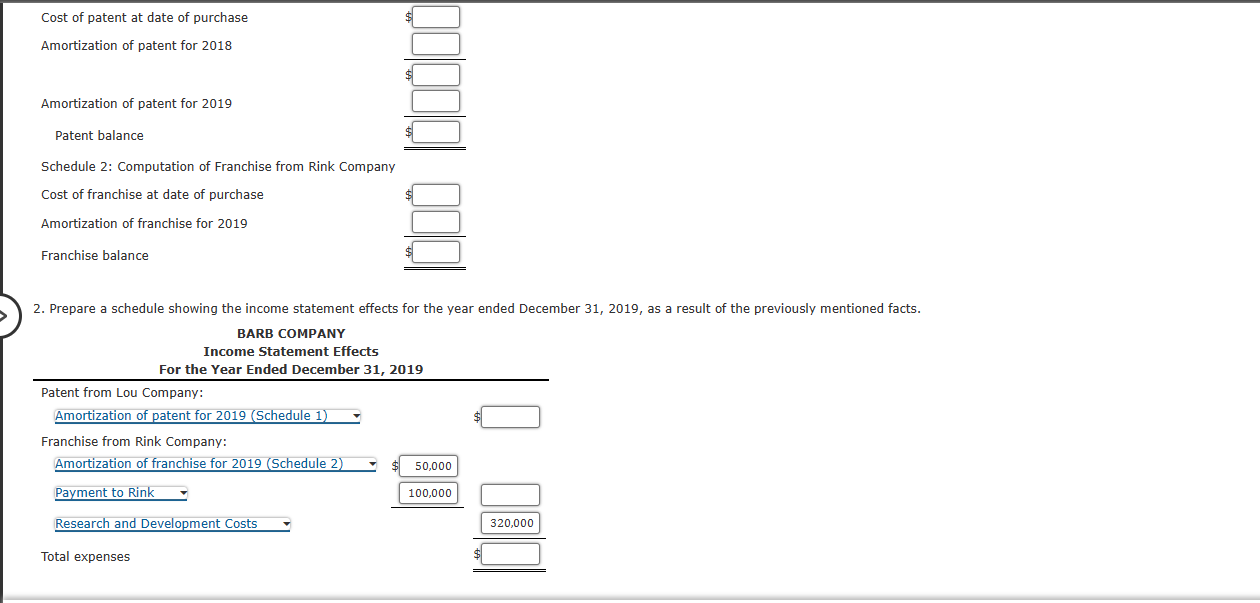 Cost of patent at date of purchase $
Amortization of patent for 2018

$

Amortization of patent for 2019

Patent balance $

Schedule 2: Computation of Franchise from Rink Company

Cost of franchise at date of purchase $

Amortization of franchise for 2019

Franchise balance $

2. Prepare a schedule showing the income statement effects for the year ended December 31, 2019, as a result of the previously mentioned facts.

BARB COMPANY
Income Statement Effects
For the Year Ended December 31, 2019

Patent from Lou Company:

Amortization of patent for 2019 (Schedule 1) $

Franchise from Rink Company:

Amortization of franchise for 2019 (Schedule 2) $ 50,000

Payment to Rink 100,000

Research and Development Costs 320,000

Total expenses $